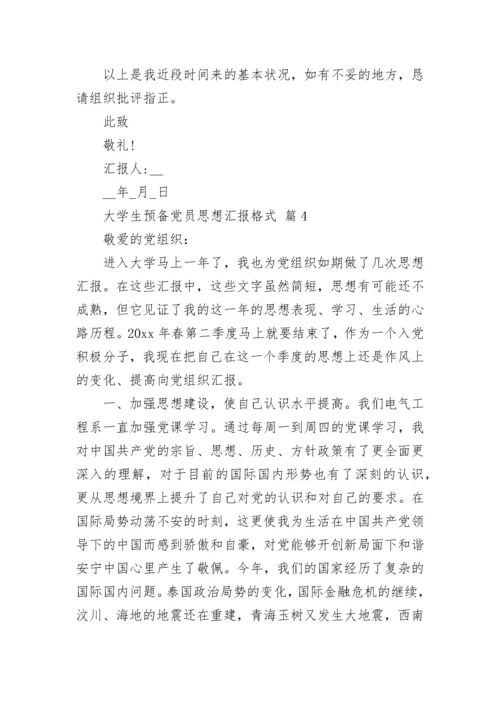 以上是我近段时间来的基本状况，如有不妥的地方，恳请组织批评指正。

此致

敬礼！

汇报人：__

__年_月_日

大学生预备党员思想汇报格式 篇4

敬爱的党组织：

进入大学马上一年了，我也为党组织如期做了几次思想汇报。在这些汇报中，这些文字虽然简短，思想有可能还不成熟，但它见证了我的这一年的思想表现、学习、生活的心路历程。20xx年春第二季度马上就要结束了，作为一个入党积极分子，我现在把自己在这一个季度的思想上还是作风上的变化、提高向党组织汇报。

一、加强思想建设，使自己认识水平提高。我们电气工程系一直加强党课学习。通过每周一到周四的党课学习，我对中国共产党的宗旨、思想、历史、方针政策有了更全面更深入的理解，对于目前的国际国内形势也有了深刻的认识，更从思想境界上提升了自己对党的认识和对自己的要求。在国际局势动荡不安的时刻，这更使我为生活在中国共产党领导下的中国而感到骄傲和自豪，对党能够开创新局面下和谐安宁中国心里产生了敬佩。今年，我们的国家经历了复杂的国际国内问题。泰国政治局势的变化，国际金融危机的继续，汶川、海地的地震还在重建，青海玉树又发生大地震，西南